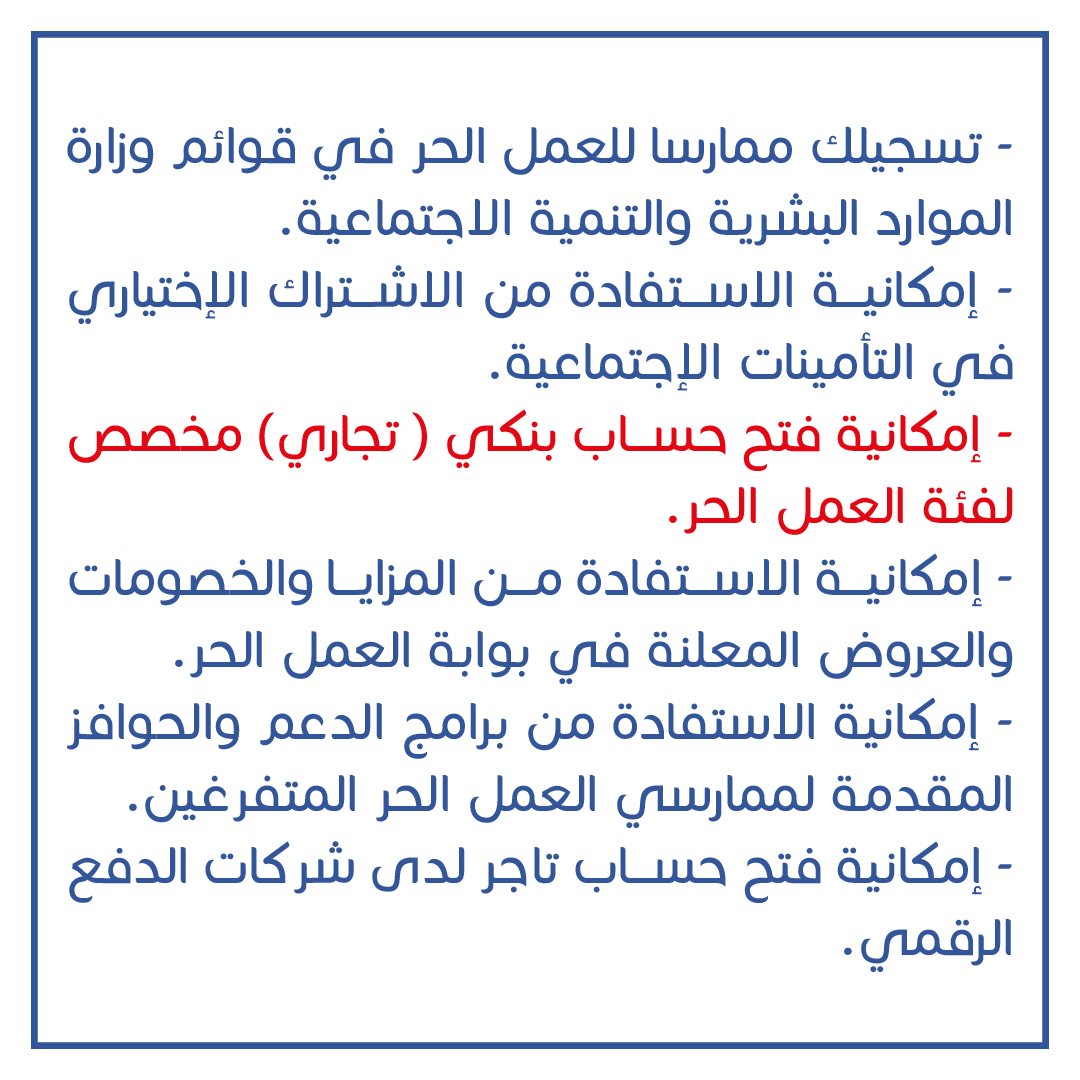 - تسجيلك ممارسا للعمل الحر في قوائم وزارة الموارد البشرية والتنمية الاجتماعية.
- إمكانية الاستفادة من الاشتراك الإختياري في التأمينات الإجتماعية.
- إمكانية فتح حساب بنكي ( تجاري) مخصص لفئة العمل الحر.
- إمكانية الاستفادة من المزايا والخصومات والعروض المعلنة في بوابة العمل الحر.
- إمكانية الاستفادة من برامج الدعم والحوافز المقدمة لممارسي العمل الحر المتفرغين.
- إمكانية فتح حساب تاجر لدى شركات الدفع الرقمي.